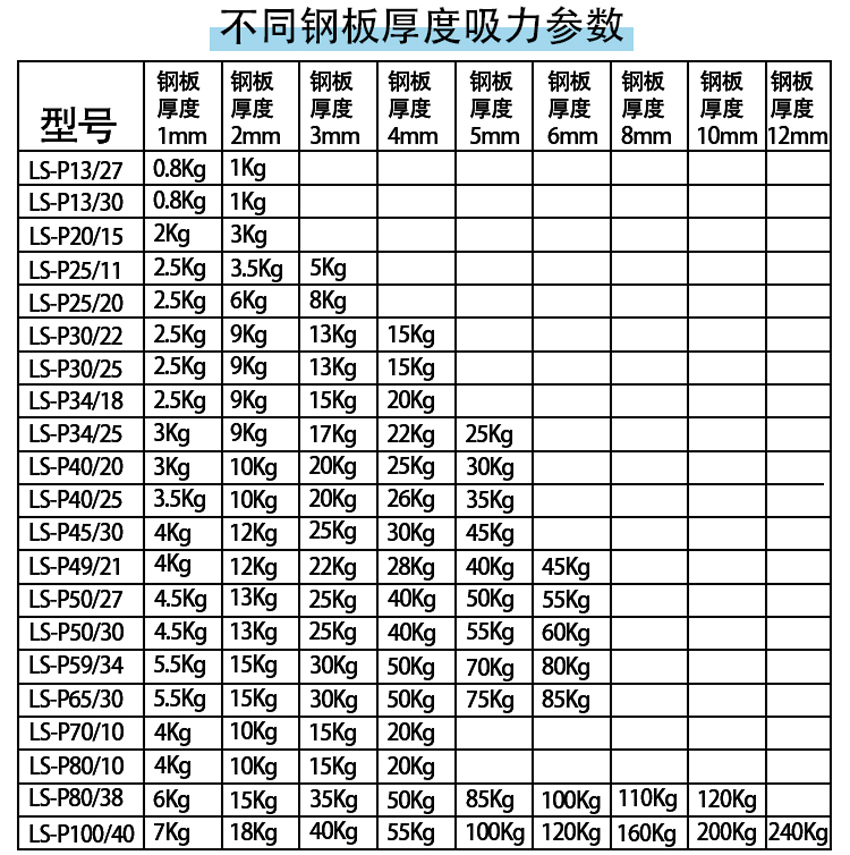 不同钢板厚度吸力参数

| 型号 | 钢板厚度1mm | 钢板厚度2mm | 钢板厚度3mm | 钢板厚度4mm | 钢板厚度5mm | 钢板厚度6mm | 钢板厚度8mm | 钢板厚度10mm | 钢板厚度12mm |
|---|---|---|---|---|---|---|---|---|---|
| LS-P13/27 | 0.8Kg | 1Kg | | | | | | | |
| LS-P13/30 | 0.8Kg | 1Kg | | | | | | | |
| LS-P20/15 | 2Kg | 3Kg | | | | | | | |
| LS-P25/11 | 2.5Kg | 3.5Kg | 5Kg | | | | | | |
| LS-P25/20 | 2.5Kg | 6Kg | 8Kg | | | | | | |
| LS-P30/22 | 2.5Kg | 9Kg | 13Kg | 15Kg | | | | | |
| LS-P30/25 | 2.5Kg | 9Kg | 13Kg | 15Kg | | | | | |
| LS-P34/18 | 2.5Kg | 9Kg | 15Kg | 20Kg | | | | | |
| LS-P34/25 | 3Kg | 9Kg | 17Kg | 22Kg | 25Kg | | | | |
| LS-P40/20 | 3Kg | 10Kg | 20Kg | 25Kg | 30Kg | | | | |
| LS-P40/25 | 3.5Kg | 10Kg | 20Kg | 26Kg | 35Kg | | | | |
| LS-P45/30 | 4Kg | 12Kg | 25Kg | 30Kg | 45Kg | | | | |
| LS-P49/21 | 4Kg | 12Kg | 22Kg | 28Kg | 40Kg | 45Kg | | | |
| LS-P50/27 | 4.5Kg | 13Kg | 25Kg | 40Kg | 50Kg | 55Kg | | | |
| LS-P50/30 | 4.5Kg | 13Kg | 25Kg | 40Kg | 55Kg | 60Kg | | | |
| LS-P59/34 | 5.5Kg | 15Kg | 30Kg | 50Kg | 70Kg | 80Kg | | | |
| LS-P65/30 | 5.5Kg | 15Kg | 30Kg | 50Kg | 75Kg | 85Kg | | | |
| LS-P70/10 | 4Kg | 10Kg | 15Kg | 20Kg | | | | | |
| LS-P80/10 | 4Kg | 10Kg | 15Kg | 20Kg | | | | | |
| LS-P80/38 | 6Kg | 15Kg | 35Kg | 50Kg | 85Kg | 100Kg | 110Kg | 120Kg | |
| LS-P100/40 | 7Kg | 18Kg | 40Kg | 55Kg | 100Kg | 120Kg | 160Kg | 200Kg | 240Kg |